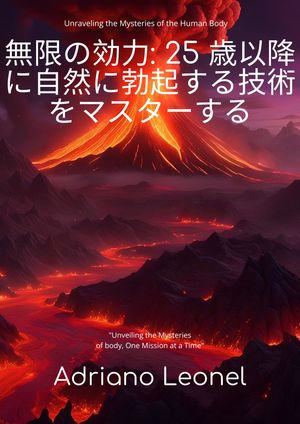 Unraveling the Mysteries of the Human Body

無限の効力: 25 歳以降に自然に勃起する技術をマスターする

"Unveiling the Mysteries of body, One Mission at a Time"

Adriano Leonel